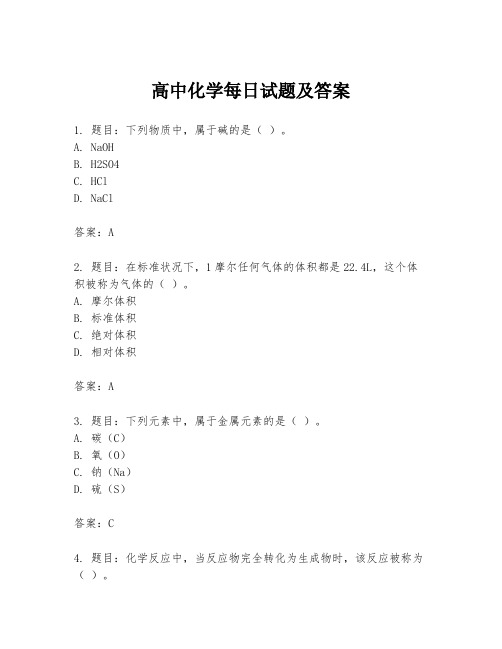 高中化学每日试题及答案

1. 题目：下列物质中，属于碱的是（ ）。
A. NaOH
B. H2SO4
C. HCl
D. NaCl

答案：A

2. 题目：在标准状况下，1摩尔任何气体的体积都是22.4L，这个体积被称为气体的（ ）。
A. 摩尔体积
B. 标准体积
C. 绝对体积
D. 相对体积

答案：A

3. 题目：下列元素中，属于金属元素的是（ ）。
A. 碳（C）
B. 氧（O）
C. 钠（Na）
D. 硫（S）

答案：C

4. 题目：化学反应中，当反应物完全转化为生成物时，该反应被称为（ ）。